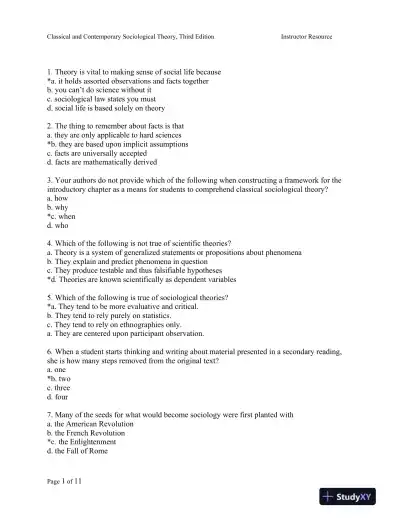 Classical and Contemporary Sociological Theory, Third Edition Instructor Resource

1. Theory is vital to making sense of social life because
*a. it holds assorted observations and facts together
b. you can't do science without it
c. sociological law states you must
d. social life is based solely on theory

2. The thing to remember about facts is that
a. they are only applicable to hard sciences
*b. they are based upon implicit assumptions
c. facts are universally accepted
d. facts are mathematically derived

3. Your authors do not provide which of the following when constructing a framework for the introductory chapter as a means for students to comprehend classical sociological theory?
a. how
b. why
*c. when
d. who

4. Which of the following is not true of scientific theories?
a. Theory is a system of generalized statements or propositions about phenomena
b. They explain and predict phenomena in question
c. They produce testable and thus falsifiable hypotheses
*d. Theories are known scientifically as dependent variables

5. Which of the following is true of sociological theories?
*a. They tend to be more evaluative and critical.
b. They tend to rely purely on statistics.
c. They tend to rely on ethnographies only.
a. They are centered upon participant observation.

6. When a student starts thinking and writing about material presented in a secondary reading, she is how many steps removed from the original text?
a. one
*b. two
c. three
d. four

7. Many of the seeds for what would become sociology were first planted with
a. the American Revolution
b. the French Revolution
*c. the Enlightenment
d. the Fall of Rome

Page 1 of 11

StudyXY